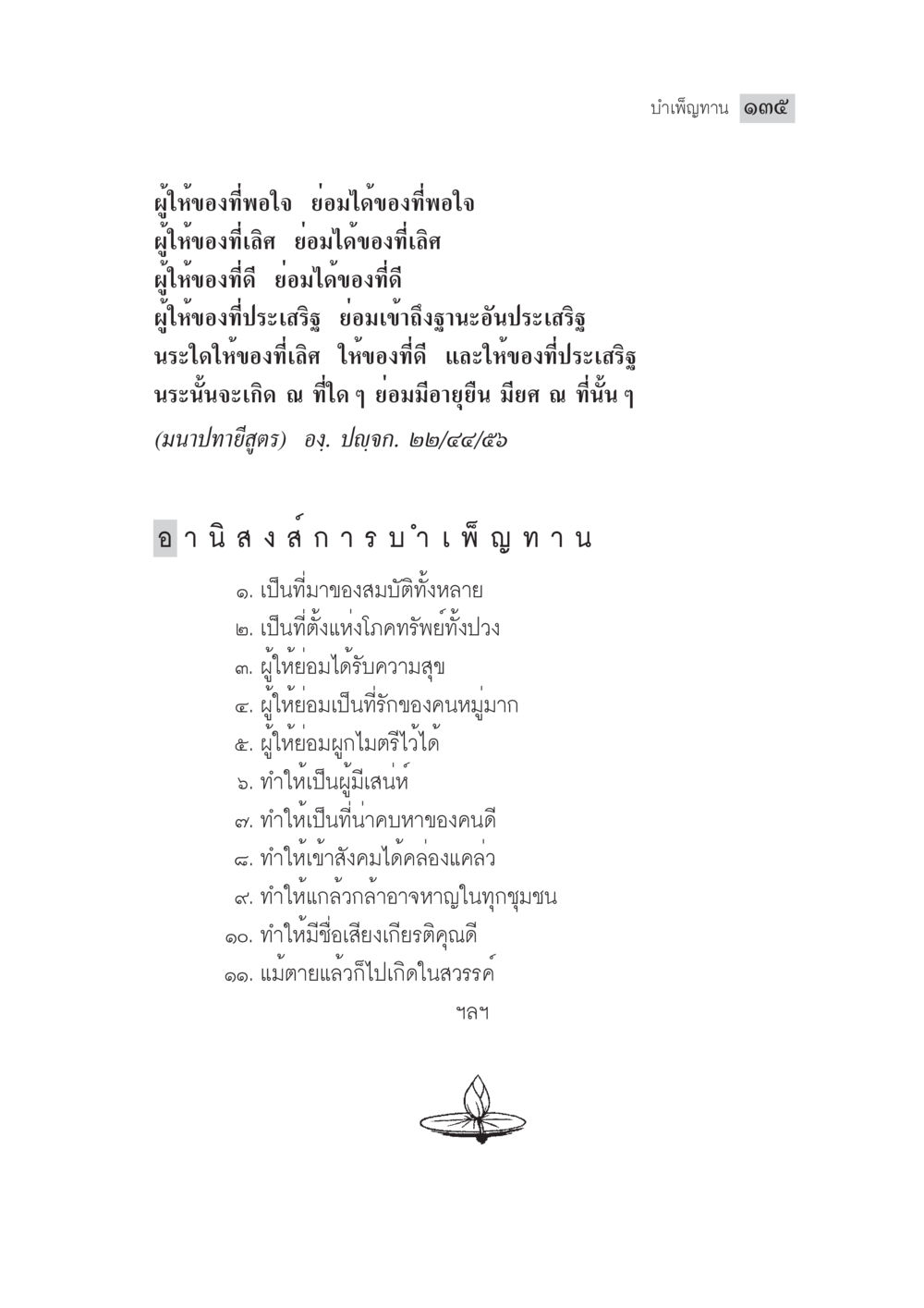 บำเพ็ญทาน ๑๓๕

ผู้ให้ของที่พอใจ ย่อมได้ของที่พอใจ
ผู้ให้ของที่เลิศ ย่อมได้ของที่เลิศ
ผู้ให้ของที่ดี ย่อมได้ของที่ดี
ผู้ให้ของที่ประเสริฐ ย่อมเข้าถึงฐานะอันประเสริฐ
นระใดให้ของที่เลิศ ให้ของที่ดี และให้ของที่ประเสริฐ
นระนั้นจะเกิด ณ ที่ใด ๆ ย่อมมีอายุยืน มียศ ณ ที่นั้น ๆ
(มนาปทายีสูตร) องฺ. ปญฺจก. ๒๒/๔๔/๕๖

อานิสงส์การบำเพ็ญทาน

๑. เป็นที่มาของสมบัติทั้งหลาย
๒. เป็นที่ตั้งแห่งโภคทรัพย์ทั้งปวง
๓. ผู้ให้ย่อมได้รับความสุข
๔. ผู้ให้ย่อมเป็นที่รักของคนหมู่มาก
๕. ผู้ให้ย่อมผูกไมตรีไว้ได้
๖. ทำให้เป็นผู้มีเสน่ห์
๗. ทำให้เป็นที่น่าคบหาของคนดี
๘. ทำให้เข้าสังคมได้คล่องแคล่ว
๙. ทำให้แกล้วกล้าอาจหาญในทุกชุมชน
๑๐. ทำให้มีชื่อเสียงเกียรติคุณดี
๑๑. แม้ตายแล้วก็ไปเกิดในสวรรค์
ฯลฯ